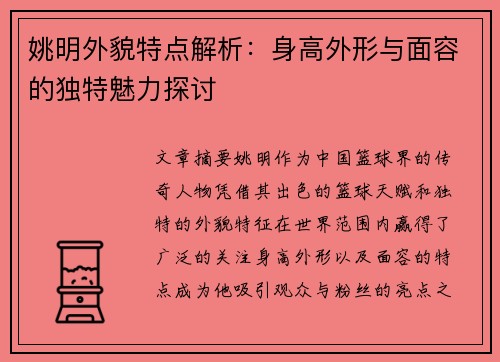 姚明外貌特点解析：身高外形与面容的独特魅力探讨

文章摘要姚明作为中国篮球界的传奇人物凭借其出色的篮球天赋和独特的外貌特征在世界范围内赢得了广泛的关注身高外形以及面容的特点成为他吸引观众与粉丝的亮点之